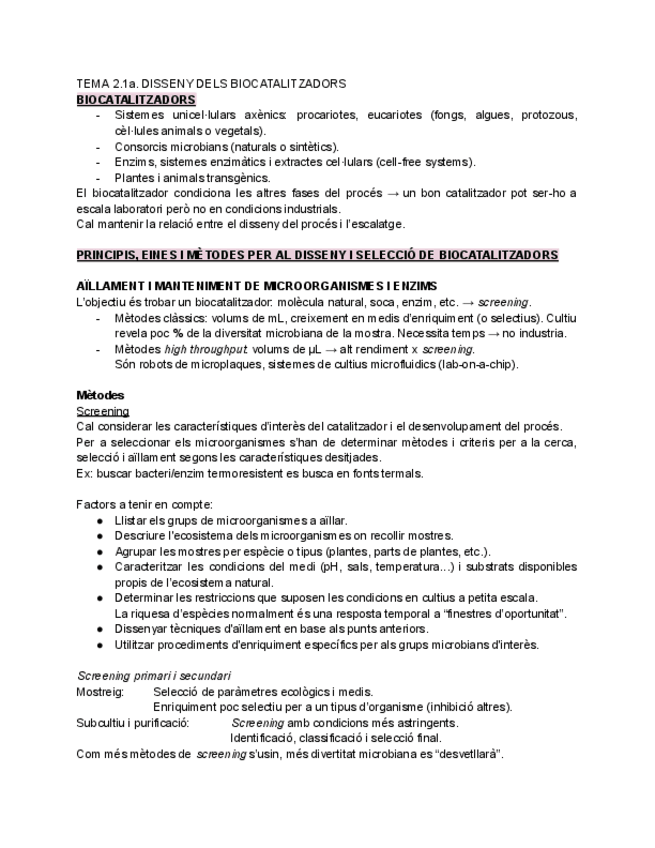 TEMA 2.1a. DISSENY DELS BIOCATALITZADORS
BIOCATALITZADORS
- Sistemes unicel·lulars axènics: procariotes, eucariotes (fongs, algues, protozous, cèl·lules animals o vegetals).
- Consorcis microbians (naturals o sintètics).
- Enzims, sistemes enzimàtics i extractes cel·lulars (cell-free systems).
- Plantes i animals transgènics.
El biocatalitzador condiciona les altres fases del procés → un bon catalitzador pot ser-ho a escala laboratori però no en condicions industrials.
Cal mantenir la relació entre el disseny del procés i l'escalatge.

PRINCIPIS, EINES I MÈTODES PER AL DISSENY I SELECCIÓ DE BIOCATALITZADORS

AÏLLAMENT I MANTENIMENT DE MICROORGANISMES I ENZIMS
L'objectiu és trobar un biocatalitzador: molècula natural, soca, enzim, etc. → screening.
- Mètodes clàssics: volums de mL, creixement en medis d'enriquiment (o selectius). Cultiu revela poc % de la diversitat microbiana de la mostra. Necessita temps → no industria.
- Mètodes high throughput: volums de μL → alt rendiment x screening.
Són robots de microplaques, sistemes de cultius microfluídics (lab-on-a-chip).

Mètodes
Screening
Cal considerar les característiques d'interès del catalitzador i el desenvolupament del procés.
Per a seleccionar els microorganismes s'han de determinar mètodes i criteris per a la cerca, selecció i aïllament segons les característiques desitjades.
Ex: buscar bacteri/enzim termoresistent es busca en fonts termals.

Factors a tenir en compte:
● Llistar els grups de microorganismes a aïllar.
● Descriure l'ecosistema dels microorganismes on recollir mostres.
● Agrupar les mostres per espècie o tipus (plantes, parts de plantes, etc.).
● Caracteritzar les condicions del medi (pH, sals, temperatura...) i substrats disponibles propis de l'ecosistema natural.
● Determinar les restriccions que suposen les condicions en cultius a petita escala. La riquesa d'espècies normalment és una resposta temporal a "finestres d'oportunitat".
● Dissenyar tècniques d'aïllament en base als punts anteriors.
● Utilitzar procediments d'enriquiment específics per als grups microbians d'interès.

Screening primari i secundari
Mostreig: Selecció de paràmetres ecològics i medis.
Enriquiment poc selectiu per a un tipus d'organisme (inhibició altres).
Subcultiu i purificació: Screening amb condicions més astringents.
Identificació, classificació i selecció final.
Com més mètodes de screening s'usin, més divertitat microbiana es "desvetllarà".